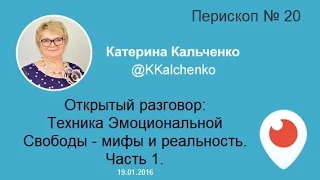 Перископ № 20

Катерина Кальченко
@KKalchenko

Открытый разговор:
Техника Эмоциональной
Свободы - мифы и реальность.
Часть 1.

19.01.2016